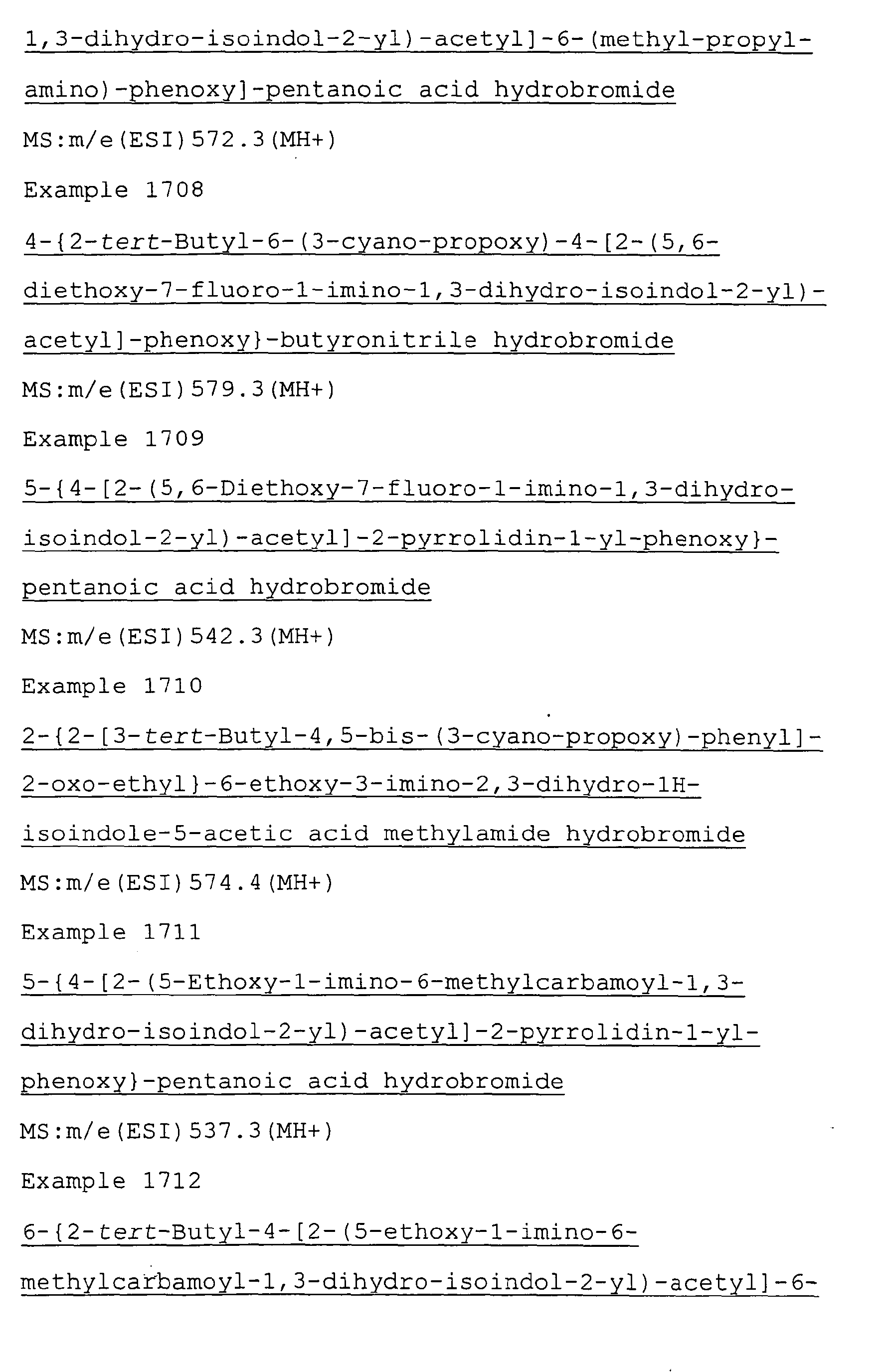 1,3-dihydro-isoindol-2-yl)-acetyl]-6-(methyl-propyl-amino)-phenoxy]-pentanoic acid hydrobromide

MS:m/e(ESI)572.3(MH+)

Example 1708

4-{2-tert-Butyl-6-(3-cyano-propoxy)-4-[2-(5,6-diethoxy-7-fluoro-1-imino-1,3-dihydro-isoindol-2-yl)-acetyl]-phenoxy}-butyronitrile hydrobromide

MS:m/e(ESI)579.3(MH+)

Example 1709

5-{4-[2-(5,6-Diethoxy-7-fluoro-1-imino-1,3-dihydro-isoindol-2-yl)-acetyl]-2-pyrrolidin-1-yl-phenoxy}-pentanoic acid hydrobromide

MS:m/e(ESI)542.3(MH+)

Example 1710

2-{2-[3-tert-Butyl-4,5-bis-(3-cyano-propoxy)-phenyl]-2-oxo-ethyl}-6-ethoxy-3-imino-2,3-dihydro-1H-isoindole-5-acetic acid methylamide hydrobromide

MS:m/e(ESI)574.4(MH+)

Example 1711

5-{4-[2-(5-Ethoxy-1-imino-6-methylcarbamoyl-1,3-dihydro-isoindol-2-yl)-acetyl]-2-pyrrolidin-1-yl-phenoxy}-pentanoic acid hydrobromide

MS:m/e(ESI)537.3(MH+)

Example 1712

6-{2-tert-Butyl-4-[2-(5-ethoxy-1-imino-6-methylcarbamoyl-1,3-dihydro-isoindol-2-yl)-acetyl]-6-